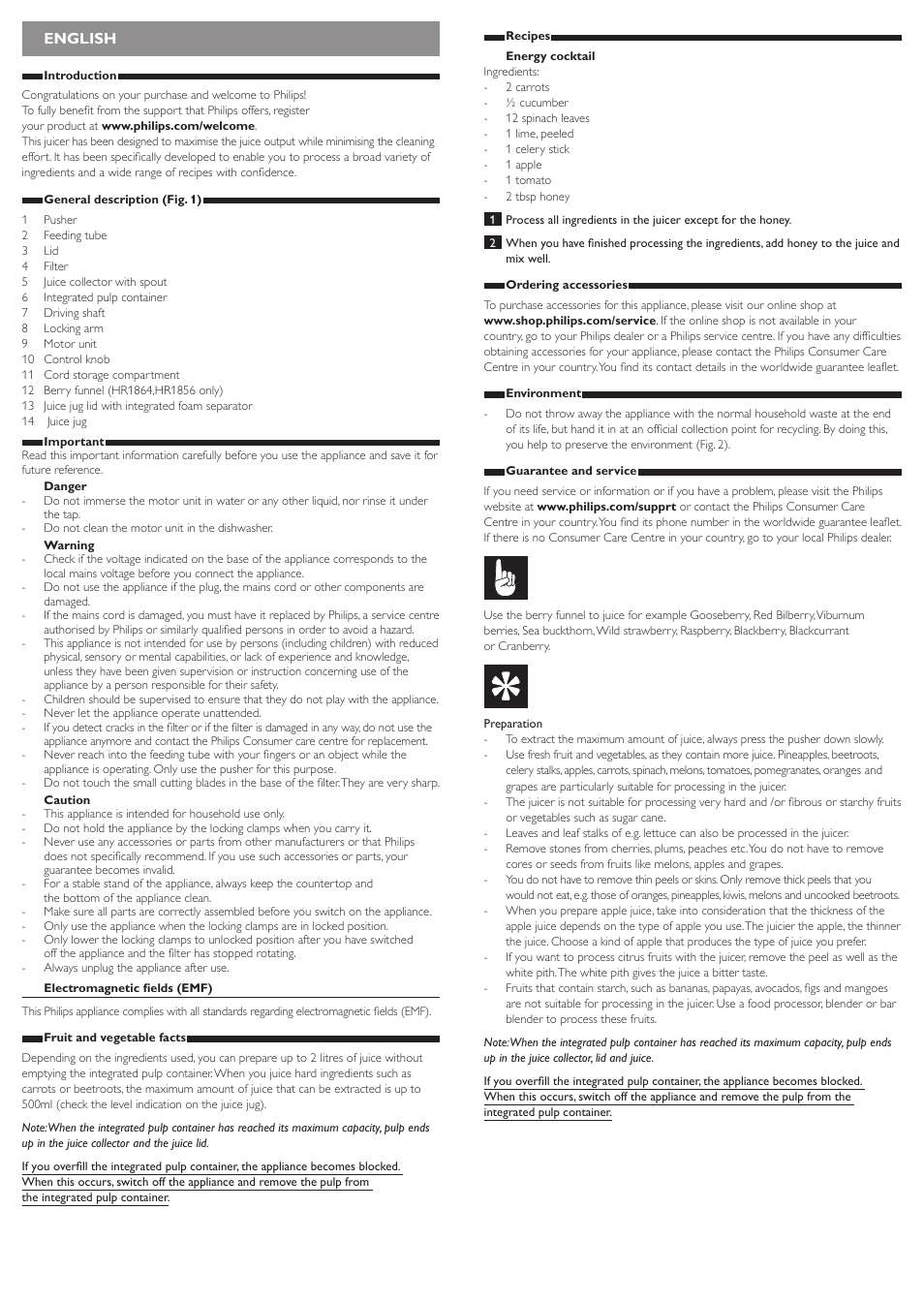 ENGLISH

Introduction

Congratulations on your purchase and welcome to Philips! To fully benefit from the support that Philips offers, register your product at www.philips.com/welcome.
This juicer has been designed to maximise the juice output while minimising the cleaning effort. It has been specifically developed to enable you to process a broad variety of ingredients and a wide range of recipes with confidence.

General description (Fig. 1)

1 Pusher
2 Feeding tube
3 Lid
4 Filter
5 Juice collector with spout
6 Integrated pulp container
7 Driving shaft
8 Locking arm
9 Motor unit
10 Control knob
11 Cord storage compartment
12 Berry funnel (HR1864,HR1856 only)
13 Juice jug lid with integrated foam separator
14 Juice jug

Important

Read this important information carefully before you use the appliance and save it for future reference.

Danger
- Do not immerse the motor unit in water or any other liquid, nor rinse it under the tap.
- Do not clean the motor unit in the dishwasher.

Warning
- Check if the voltage indicated on the base of the appliance corresponds to the local mains voltage before you connect the appliance.
- Do not use the appliance if the plug, the mains cord or other components are damaged.
- If the mains cord is damaged, you must have it replaced by Philips, a service centre authorised by Philips or similarly qualified persons in order to avoid a hazard.
- This appliance is not intended for use by persons (including children) with reduced physical, sensory or mental capabilities, or lack of experience and knowledge, unless they have been given supervision or instruction concerning use of the appliance by a person responsible for their safety.
- Children should be supervised to ensure that they do not play with the appliance.
- Never let the appliance operate unattended.
- If you detect cracks in the filter or if the filter is damaged in any way, do not use the appliance anymore and contact the Philips Consumer care centre for replacement.
- Never reach into the feeding tube with your fingers or an object while the appliance is operating. Only use the pusher for this purpose.
- Do not touch the small cutting blades in the base of the filter. They are very sharp.

Caution
- This appliance is intended for household use only.
- Do not hold the appliance by the locking clamps when you carry it.
- Never use any accessories or parts from other manufacturers or that Philips does not specifically recommend. If you use such accessories or parts, your guarantee becomes invalid.
- For a stable stand of the appliance, always keep the countertop and the bottom of the appliance clean.
- Make sure all parts are correctly assembled before you switch on the appliance.
- Only use the appliance when the locking clamps are in locked position.
- Only lower the locking clamps to unlocked position after you have switched off the appliance and the filter has stopped rotating.
- Always unplug the appliance after use.

Electromagnetic fields (EMF)

This Philips appliance complies with all standards regarding electromagnetic fields (EMF).

Fruit and vegetable facts

Depending on the ingredients used, you can prepare up to 2 litres of juice without emptying the integrated pulp container. When you juice hard ingredients such as carrots or beetroots, the maximum amount of juice that can be extracted is up to 500ml (check the level indication on the juice jug).

Note: When the integrated pulp container has reached its maximum capacity, pulp ends up in the juice collector and the juice lid.

If you overfill the integrated pulp container, the appliance becomes blocked. When this occurs, switch off the appliance and remove the pulp from the integrated pulp container.

Recipes

Energy cocktail
Ingredients:
- 2 carrots
- ½ cucumber
- 12 spinach leaves
- 1 lime, peeled
- 1 celery stick
- 1 apple
- 1 tomato
- 2 tbsp honey

1 Process all ingredients in the juicer except for the honey.
2 When you have finished processing the ingredients, add honey to the juice and mix well.

Ordering accessories

To purchase accessories for this appliance, please visit our online shop at www.shop.philips.com/service. If the online shop is not available in your country, go to your Philips dealer or a Philips service centre. If you have any difficulties obtaining accessories for your appliance, please contact the Philips Consumer Care Centre in your country. You find its contact details in the worldwide guarantee leaflet.

Environment

- Do not throw away the appliance with the normal household waste at the end of its life, but hand it in at an official collection point for recycling. By doing this, you help to preserve the environment (Fig. 2).

Guarantee and service

If you need service or information or if you have a problem, please visit the Philips website at www.philips.com/supprt or contact the Philips Consumer Care Centre in your country. You find its phone number in the worldwide guarantee leaflet. If there is no Consumer Care Centre in your country, go to your local Philips dealer.

Use the berry funnel to juice for example Gooseberry, Red Bilberry, Viburnum berries, Sea buckthorn, Wild strawberry, Raspberry, Blackberry, Blackcurrant or Cranberry.

Preparation
- To extract the maximum amount of juice, always press the pusher down slowly.
- Use fresh fruit and vegetables, as they contain more juice. Pineapples, beetroots, celery stalks, apples, carrots, spinach, melons, tomatoes, pomegranates, oranges and grapes are particularly suitable for processing in the juicer.
- The juicer is not suitable for processing very hard and /or fibrous or starchy fruits or vegetables such as sugar cane.
- Leaves and leaf stalks of e.g. lettuce can also be processed in the juicer.
- Remove stones from cherries, plums, peaches etc. You do not have to remove cores or seeds from fruits like melons, apples and grapes.
- You do not have to remove thin peels or skins. Only remove thick peels that you would not eat, e.g. those of oranges, pineapples, kiwis, melons and uncooked beetroots.
- When you prepare apple juice, take into consideration that the thickness of the apple juice depends on the type of apple you use. The juicier the apple, the thinner the juice. Choose a kind of apple that produces the type of juice you prefer.
- If you want to process citrus fruits with the juicer, remove the peel as well as the white pith. The white pith gives the juice a bitter taste.
- Fruits that contain starch, such as bananas, papayas, avocados, figs and mangoes are not suitable for processing in the juicer. Use a food processor, blender or bar blender to process these fruits.

Note: When the integrated pulp container has reached its maximum capacity, pulp ends up in the juice collector, lid and juice.

If you overfill the integrated pulp container, the appliance becomes blocked. When this occurs, switch off the appliance and remove the pulp from the integrated pulp container.